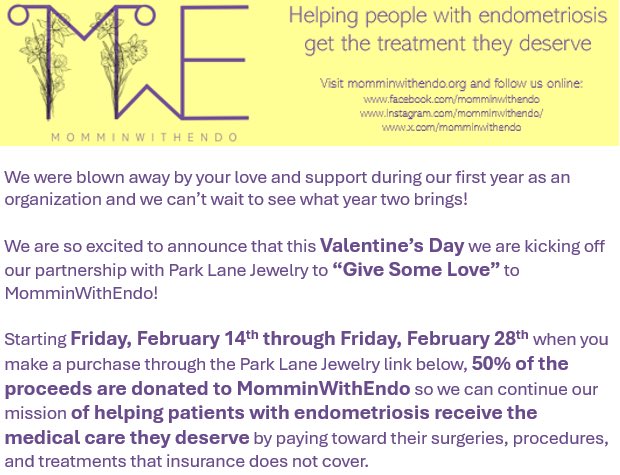 MWE

MOMMINWITHENDO

Helping people with endometriosis get the treatment they deserve

Visit momminwithendo.org and follow us online:
www.facebook.com/momminwithendo
www.instagram.com/momminwithendo/
www.x.com/momminwithendo

We were blown away by your love and support during our first year as an organization and we can't wait to see what year two brings!

We are so excited to announce that this Valentine's Day we are kicking off our partnership with Park Lane Jewelry to "Give Some Love" to MomminWithEndo!

Starting Friday, February 14th through Friday, February 28th when you make a purchase through the Park Lane Jewelry link below, 50% of the proceeds are donated to MomminWithEndo so we can continue our mission of helping patients with endometriosis receive the medical care they deserve by paying toward their surgeries, procedures, and treatments that insurance does not cover.